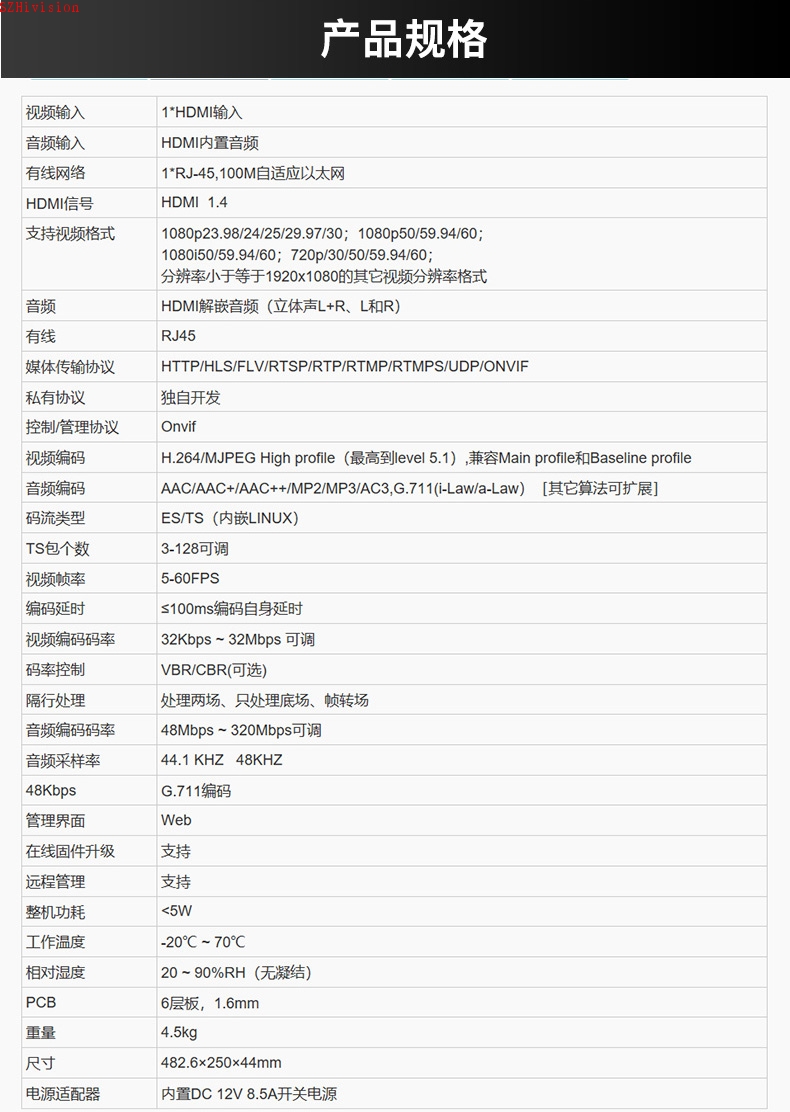 SZHivision

产品规格

| 视频输入 | 1*HDMI输入 |
|---|---|
| 音频输入 | HDMI内置音频 |
| 有线网络 | 1*RJ-45,100M自适应以太网 |
| HDMI信号 | HDMI 1.4 |
| 支持视频格式 | 1080p23.98/24/25/29.97/30；1080p50/59.94/60；1080i50/59.94/60；720p/30/50/59.94/60；分辨率小于等于1920x1080的其它视频分辨率格式 |
| 音频 | HDMI解嵌音频（立体声L+R、L和R） |
| 有线 | RJ45 |
| 媒体传输协议 | HTTP/HLS/FLV/RTSP/RTP/RTMP/RTMPS/UDP/ONVIF |
| 私有协议 | 独自开发 |
| 控制/管理协议 | Onvif |
| 视频编码 | H.264/MJPEG High profile（最高到level 5.1）,兼容Main profile和Baseline profile |
| 音频编码 | AAC/AAC+/AAC++/MP2/MP3/AC3,G.711(i-Law/a-Law) [其它算法可扩展] |
| 码流类型 | ES/TS（内嵌LINUX） |
| TS包个数 | 3-128可调 |
| 视频帧率 | 5-60FPS |
| 编码延时 | ≤100ms编码自身延时 |
| 视频编码码率 | 32Kbps ~ 32Mbps 可调 |
| 码率控制 | VBR/CBR(可选) |
| 隔行处理 | 处理两场、只处理底场、帧转场 |
| 音频编码码率 | 48Mbps ~ 320Mbps可调 |
| 音频采样率 | 44.1 KHZ 48KHZ |
| 48Kbps | G.711编码 |
| 管理界面 | Web |
| 在线固件升级 | 支持 |
| 远程管理 | 支持 |
| 整机功耗 | <5W |
| 工作温度 | -20℃ ~ 70℃ |
| 相对湿度 | 20 ~ 90%RH（无凝结） |
| PCB | 6层板，1.6mm |
| 重量 | 4.5kg |
| 尺寸 | 482.6×250×44mm |
| 电源适配器 | 内置DC 12V 8.5A开关电源 |